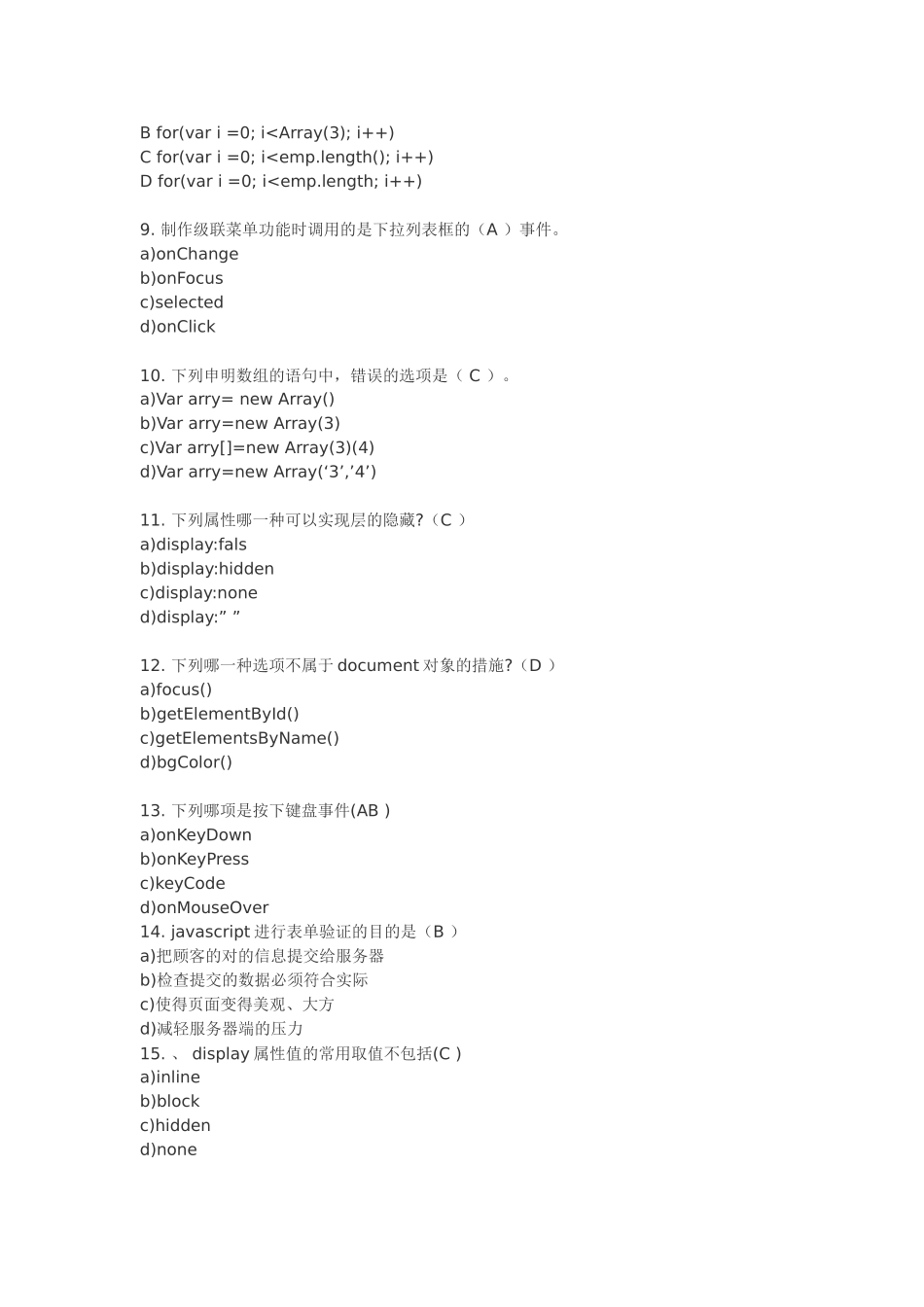 B for(var i =0; i<Array(3); i++)
C for(var i =0; i<emp.length(); i++)
D for(var i =0; i<emp.length; i++)

9. 制作级联菜单功能时调用的是下拉列表框的（A ）事件。
a)onChange
b)onFocus
c)selected
d)onClick

10. 下列申明数组的语句中，错误的选项是（ C ）。
a)Var arry= new Array()
b)Var arry=new Array(3)
c)Var arry[]=new Array(3)(4)
d)Var arry=new Array(‘3’,’4’)

11. 下列属性哪一种可以实现层的隐藏?（C ）
a)display:fals
b)display:hidden
c)display:none
d)display:” ”

12. 下列哪一种选项不属于 document 对象的措施?（D ）
a)focus()
b)getElementById()
c)getElementsByName()
d)bgColor()

13. 下列哪项是按下键盘事件(AB )
a)onKeyDown
b)onKeyPress
c)keyCode
d)onMouseOver
14. javascript 进行表单验证的目的是（B ）
a)把顾客的对的信息提交给服务器
b)检查提交的数据必须符合实际
c)使得页面变得美观、大方
d)减轻服务器端的压力
15. 、 display 属性值的常用取值不包括(C )
a)inline
b)block
c)hidden
d)none